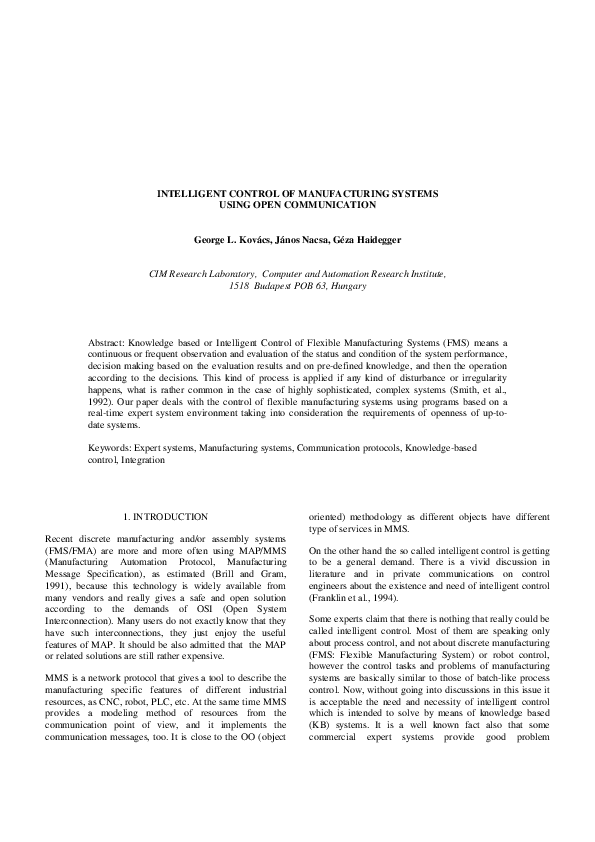 INTELLIGENT CONTROL OF MANUFACTURING SYSTEMS
USING OPEN COMMUNICATION

George L. Kovács, János Nacsa, Géza Haidegger

CIM Research Laboratory, Computer and Automation Research Institute,
1518 Budapest POB 63, Hungary

Abstract: Knowledge based or Intelligent Control of Flexible Manufacturing Systems (FMS) means a continuous or frequent observation and evaluation of the status and condition of the system performance, decision making based on the evaluation results and on pre-defined knowledge, and then the operation according to the decisions. This kind of process is applied if any kind of disturbance or irregularity happens, what is rather common in the case of highly sophisticated, complex systems (Smith, et al., 1992). Our paper deals with the control of flexible manufacturing systems using programs based on a real-time expert system environment taking into consideration the requirements of openness of up-to-date systems.

Keywords: Expert systems, Manufacturing systems, Communication protocols, Knowledge-based control, Integration

1. INTRODUCTION

Recent discrete manufacturing and/or assembly systems (FMS/FMA) are more and more often using MAP/MMS (Manufacturing Automation Protocol, Manufacturing Message Specification), as estimated (Brill and Gram, 1991), because this technology is widely available from many vendors and really gives a safe and open solution according to the demands of OSI (Open System Interconnection). Many users do not exactly know that they have such interconnections, they just enjoy the useful features of MAP. It should be also admitted that the MAP or related solutions are still rather expensive.

MMS is a network protocol that gives a tool to describe the manufacturing specific features of different industrial resources, as CNC, robot, PLC, etc. At the same time MMS provides a modeling method of resources from the communication point of view, and it implements the communication messages, too. It is close to the OO (object oriented) methodology as different objects have different type of services in MMS.

On the other hand the so called intelligent control is getting to be a general demand. There is a vivid discussion in literature and in private communications on control engineers about the existence and need of intelligent control (Franklin et al., 1994).

Some experts claim that there is nothing that really could be called intelligent control. Most of them are speaking only about process control, and not about discrete manufacturing (FMS: Flexible Manufacturing System) or robot control, however the control tasks and problems of manufacturing systems are basically similar to those of batch-like process control. Now, without going into discussions in this issue it is acceptable the need and necessity of intelligent control which is intended to solve by means of knowledge based (KB) systems. It is a well known fact also that some commercial expert systems provide good problem